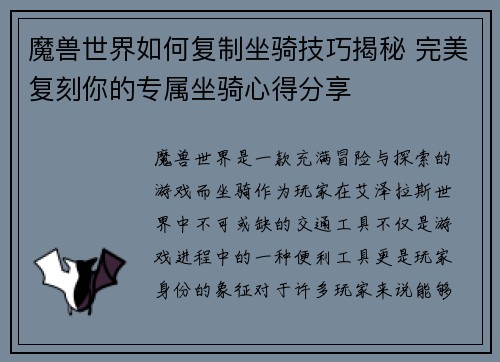 魔兽世界如何复制坐骑技巧揭秘 完美复刻你的专属坐骑心得分享

魔兽世界是一款充满冒险与探索的游戏而坐骑作为玩家在艾泽拉斯世界中不可或缺的交通工具不仅是游戏进程中的一种便利工具更是玩家身份的象征对于许多玩家来说能够